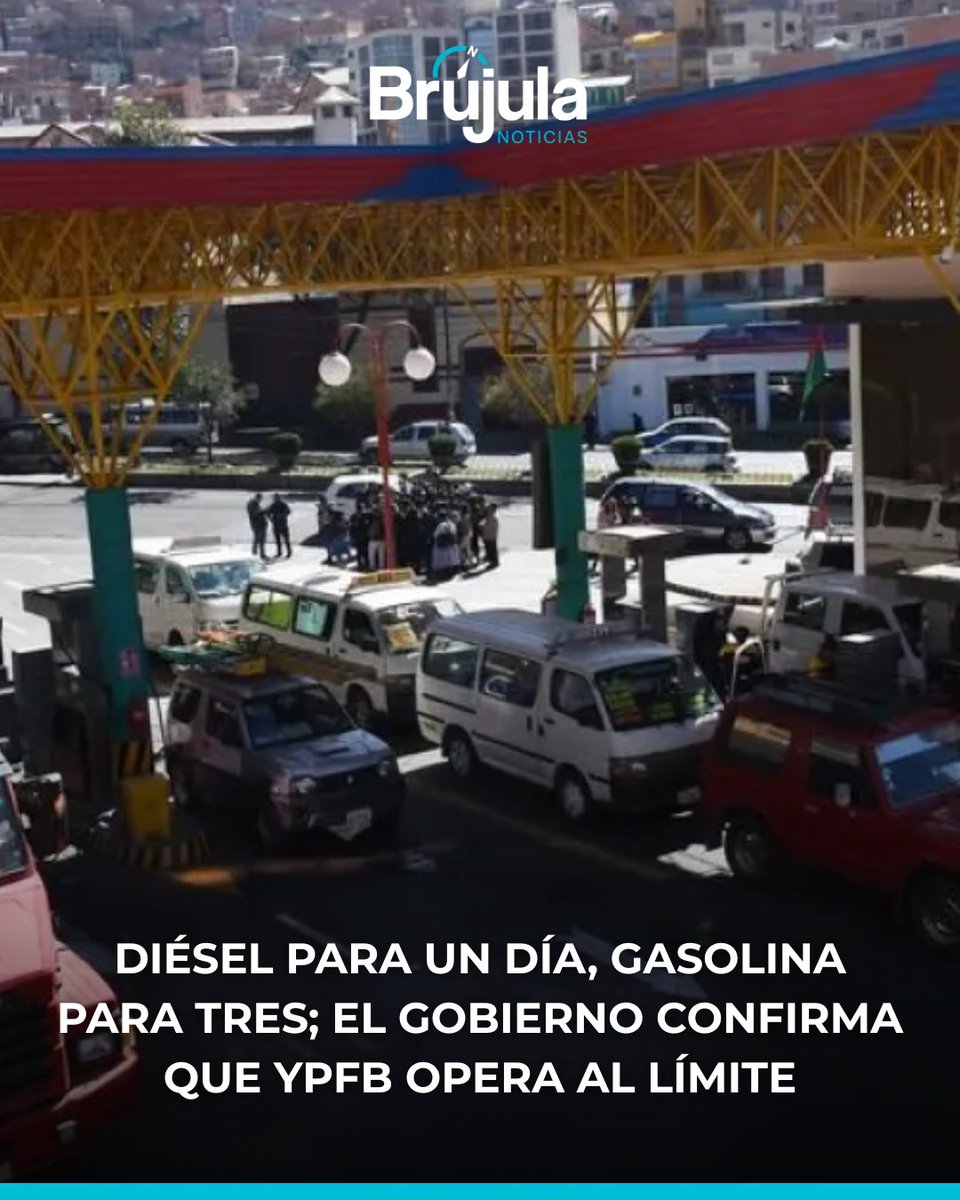 Brújula
NOTICIAS

DIÉSEL PARA UN DÍA, GASOLINA PARA TRES; EL GOBIERNO CONFIRMA QUE YPFB OPERA AL LÍMITE